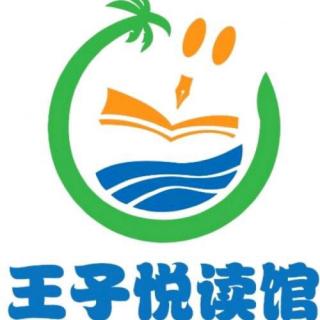 王子悦读馆